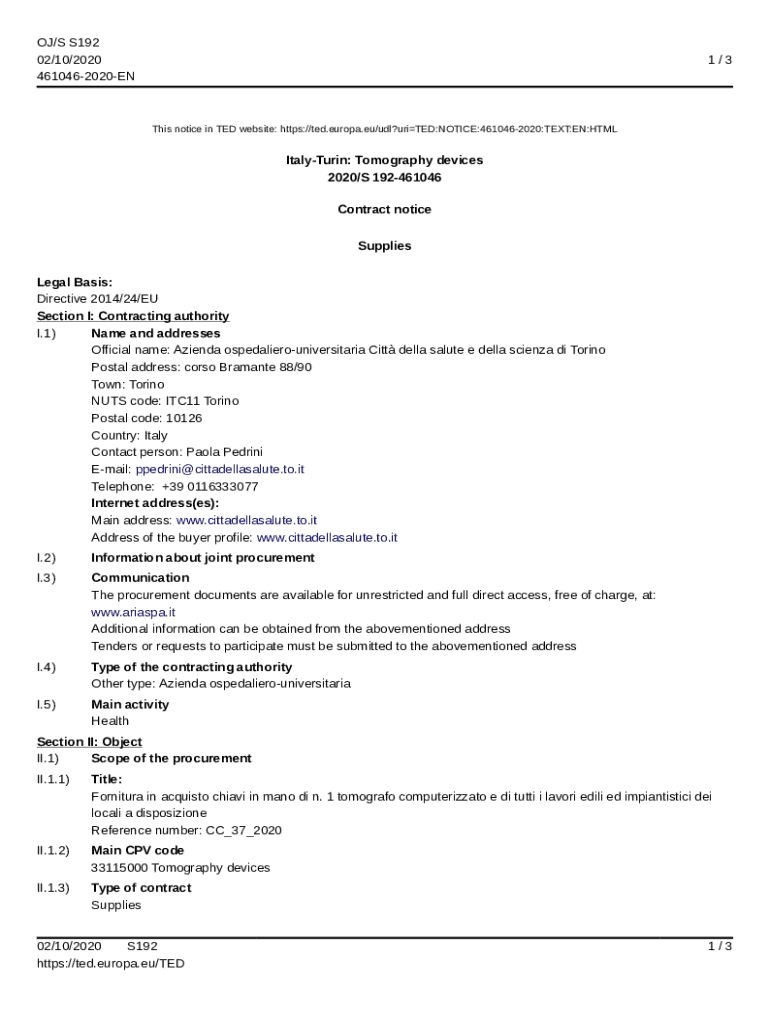 OJ/S S192
02/10/2020
461046-2020-EN

1 / 3

This notice in TED website: https://ted.europa.eu/udl?uri=TED:NOTICE:461046-2020:TEXT:EN:HTML

Italy-Turin: Tomography devices
2020/S 192-461046

Contract notice

Supplies

Legal Basis:
Directive 2014/24/EU
Section I: Contracting authority
I.1) Name and addresses
Official name: Azienda ospedaliero-universitaria Città della salute e della scienza di Torino
Postal address: corso Bramante 88/90
Town: Torino
NUTS code: ITC11 Torino
Postal code: 10126
Country: Italy
Contact person: Paola Pedrini
E-mail: ppedrini@cittadellasalute.to.it
Telephone: +39 0116333077
Internet address(es):
Main address: www.cittadellasalute.to.it
Address of the buyer profile: www.cittadellasalute.to.it
I.2) Information about joint procurement
I.3) Communication
The procurement documents are available for unrestricted and full direct access, free of charge, at: www.ariaspa.it
Additional information can be obtained from the abovementioned address
Tenders or requests to participate must be submitted to the abovementioned address
I.4) Type of the contracting authority
Other type: Azienda ospedaliero-universitaria
I.5) Main activity
Health
Section II: Object
II.1) Scope of the procurement
II.1.1) Title:
Fornitura in acquisto chiavi in mano di n. 1 tomografo computerizzato e di tutti i lavori edili ed impiantistici dei locali a disposizione
Reference number: CC_37_2020
II.1.2) Main CPV code
33115000 Tomography devices
II.1.3) Type of contract
Supplies

02/10/2020 S192
https://ted.europa.eu/TED
1 / 3